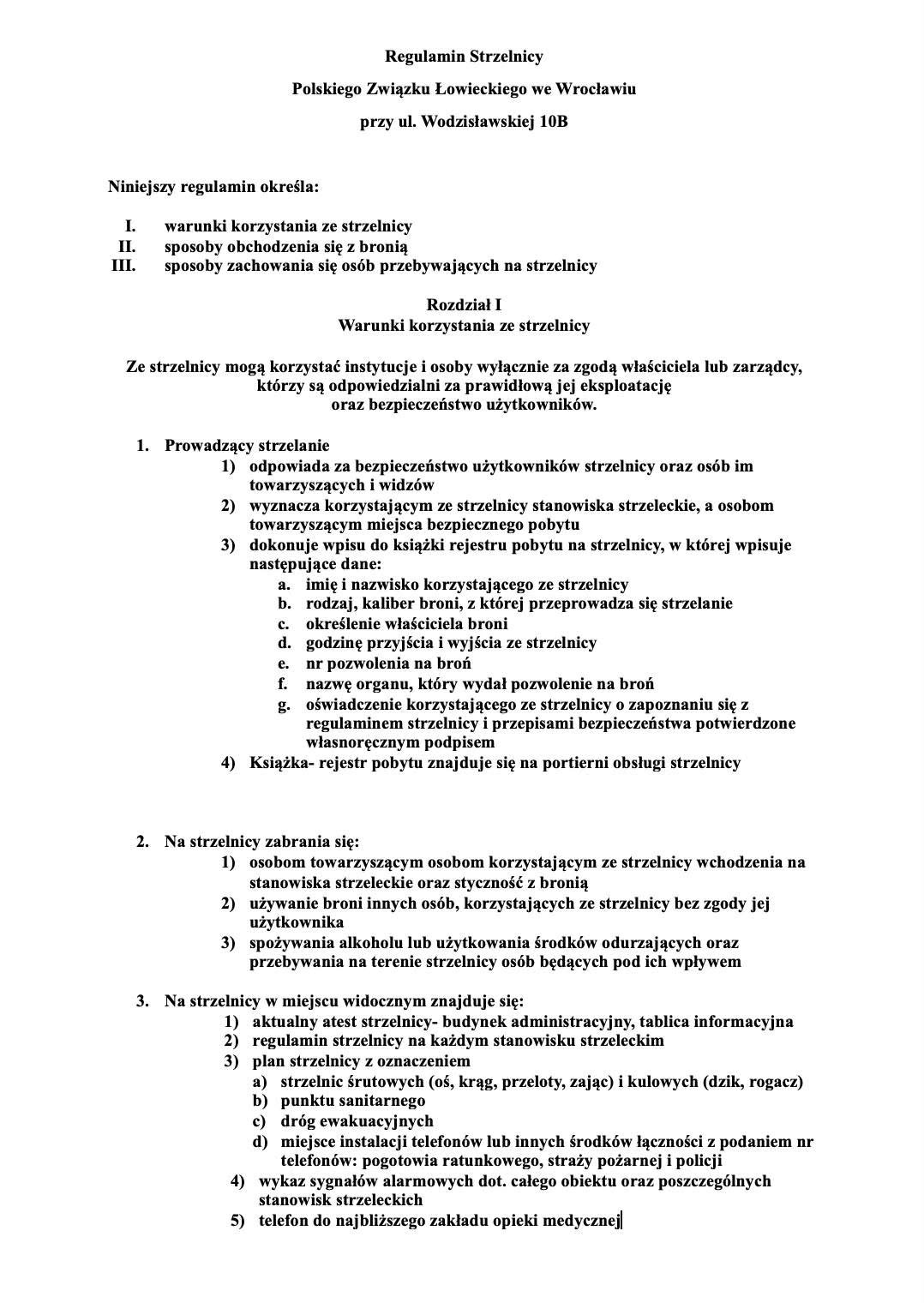 Regulamin Strzelnicy

Polskiego Związku Łowieckiego we Wrocławiu

przy ul. Wodzisławskiej 10B

Niniejszy regulamin określa:

I. warunki korzystania ze strzelnicy
II. sposoby obchodzenia się z bronią
III. sposoby zachowania się osób przebywających na strzelnicy

Rozdział I
Warunki korzystania ze strzelnicy

Ze strzelnicy mogą korzystać instytucje i osoby wyłącznie za zgodą właściciela lub zarządcy, którzy są odpowiedzialni za prawidłową jej eksploatację oraz bezpieczeństwo użytkowników.

1. Prowadzący strzelanie
1) odpowiada za bezpieczeństwo użytkowników strzelnicy oraz osób im towarzyszących i widzów
2) wyznacza korzystającym ze strzelnicy stanowiska strzeleckie, a osobom towarzyszącym miejsca bezpiecznego pobytu
3) dokonuje wpisu do książki rejestru pobytu na strzelnicy, w której wpisuje następujące dane:
a. imię i nazwisko korzystającego ze strzelnicy
b. rodzaj, kaliber broni, z której przeprowadza się strzelanie
c. określenie właściciela broni
d. godzinę przyjścia i wyjścia ze strzelnicy
e. nr pozwolenia na broń
f. nazwę organu, który wydał pozwolenie na broń
g. oświadczenie korzystającego ze strzelnicy o zapoznaniu się z regulaminem strzelnicy i przepisami bezpieczeństwa potwierdzone własnoręcznym podpisem
4) Książka- rejestr pobytu znajduje się na portierni obsługi strzelnicy

2. Na strzelnicy zabrania się:
1) osobom towarzyszącym osobom korzystającym ze strzelnicy wchodzenia na stanowiska strzeleckie oraz styczność z bronią
2) używanie broni innych osób, korzystających ze strzelnicy bez zgody jej użytkownika
3) spożywania alkoholu lub użytkowania środków odurzających oraz przebywania na terenie strzelnicy osób będących pod ich wpływem

3. Na strzelnicy w miejscu widocznym znajduje się:
1) aktualny atest strzelnicy- budynek administracyjny, tablica informacyjna
2) regulamin strzelnicy na każdym stanowisku strzeleckim
3) plan strzelnicy z oznaczeniem
a) strzelnic śrutowych (oś, krąg, przeloty, zając) i kulowych (dzik, rogacz)
b) punktu sanitarnego
c) dróg ewakuacyjnych
d) miejsce instalacji telefonów lub innych środków łączności z podaniem nr telefonów: pogotowia ratunkowego, straży pożarnej i policji
4) wykaz sygnałów alarmowych dot. całego obiektu oraz poszczególnych stanowisk strzeleckich
5) telefon do najbliższego zakładu opieki medycznej